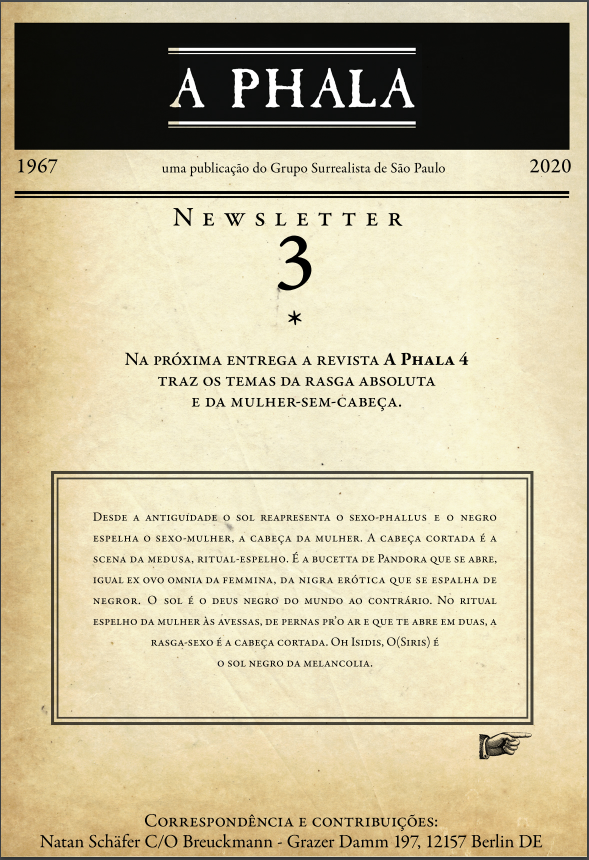 A PHALA

1967

uma publicação do Grupo Surrealista de São Paulo

2020

Newsletter

3

*

Na próxima entrega a revista A Phala 4 traz os temas da rasga absoluta e da mulher-sem-cabeça.

Desde a antiguidade o sol reapresenta o sexo-phallus e o negro espelha o sexo-mulher, a cabeça da mulher. A cabeça cortada é a scena da medusa, ritual-espelho. É a bucetta de Pandora que se abre, igual ex ovo omnia da femmina, da nigra erótica que se espalha de negror. O sol é o deus negro do mundo ao contrário. No ritual espelho da mulher às avessas, de pernas pr'o ar e que te abre em duas, a rasga-sexo é a cabeça cortada. Oh Isidis, O(Siris) é o sol negro da melancolia.

Correspondência e contribuições:
Natan Schäfer C/O Breuckmann - Grazer Damm 197, 12157 Berlin DE